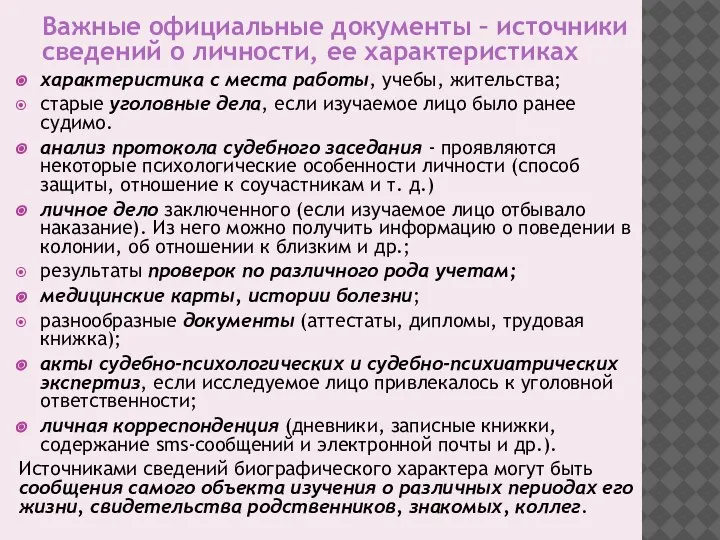 Важные официальные документы – источники сведений о личности, ее характеристиках

характеристика с места работы, учебы, жительства;

старые уголовные дела, если изучаемое лицо было ранее судимо.

анализ протокола судебного заседания - проявляются некоторые психологические особенности личности (способ защиты, отношение к соучастникам и т. д.)

личное дело заключенного (если изучаемое лицо отбывало наказание). Из него можно получить информацию о поведении в колонии, об отношении к близким и др.;

результаты проверок по различного рода учетам;

медицинские карты, истории болезни;

разнообразные документы (аттестаты, дипломы, трудовая книжка);

акты судебно-психологических и судебно-психиатрических экспертиз, если исследуемое лицо привлекалось к уголовной ответственности;

личная корреспонденция (дневники, записные книжки, содержание sms-сообщений и электронной почты и др.).

Источниками сведений биографического характера могут быть сообщения самого объекта изучения о различных периодах его жизни, свидетельства родственников, знакомых, коллег.